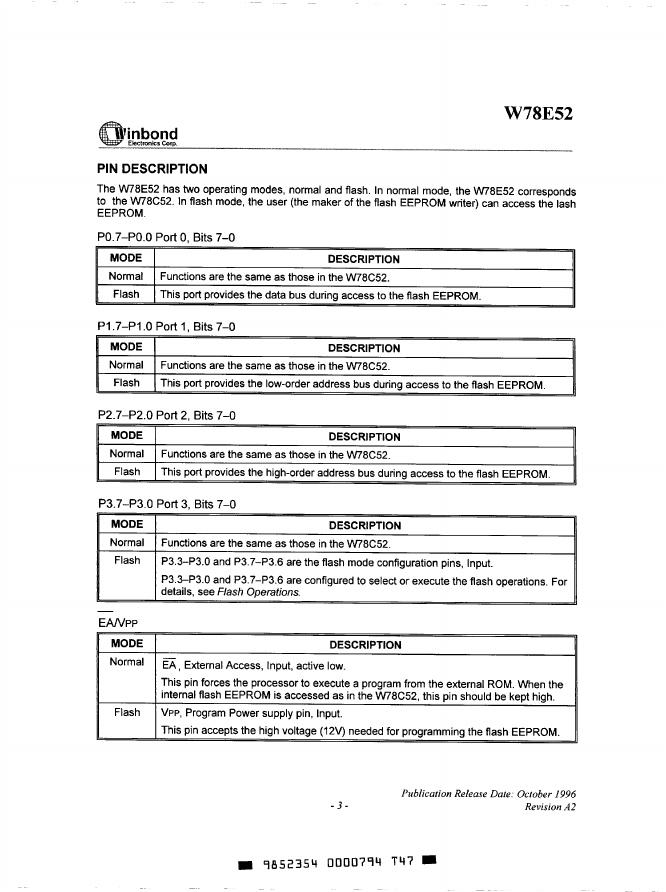 W78E52

Winbond
Electronics Corp.

PIN DESCRIPTION

The W78E52 has two operating modes, normal and flash. In normal mode, the W78E52 corresponds to the W78C52. In flash mode, the user (the maker of the flash EEPROM writer) can access the lash EEPROM.

P0.7–P0.0 Port 0, Bits 7–0

| MODE | DESCRIPTION |
|---|---|
| Normal | Functions are the same as those in the W78C52. |
| Flash | This port provides the data bus during access to the flash EEPROM. |

P1.7–P1.0 Port 1, Bits 7–0

| MODE | DESCRIPTION |
|---|---|
| Normal | Functions are the same as those in the W78C52. |
| Flash | This port provides the low-order address bus during access to the flash EEPROM. |

P2.7–P2.0 Port 2, Bits 7–0

| MODE | DESCRIPTION |
|---|---|
| Normal | Functions are the same as those in the W78C52. |
| Flash | This port provides the high-order address bus during access to the flash EEPROM. |

P3.7–P3.0 Port 3, Bits 7–0

| MODE | DESCRIPTION |
|---|---|
| Normal | Functions are the same as those in the W78C52. |
| Flash | P3.3–P3.0 and P3.7–P3.6 are the flash mode configuration pins, Input. P3.3–P3.0 and P3.7–P3.6 are configured to select or execute the flash operations. For details, see Flash Operations. |

$\overline{EA}$/VPP

| MODE | DESCRIPTION |
|---|---|
| Normal | $\overline{EA}$, External Access, Input, active low. This pin forces the processor to execute a program from the external ROM. When the internal flash EEPROM is accessed as in the W78C52, this pin should be kept high. |
| Flash | VPP, Program Power supply pin, Input. This pin accepts the high voltage (12V) needed for programming the flash EEPROM. |

Publication Release Date: October 1996
- 3 -
Revision A2

9852354 0000794 T47